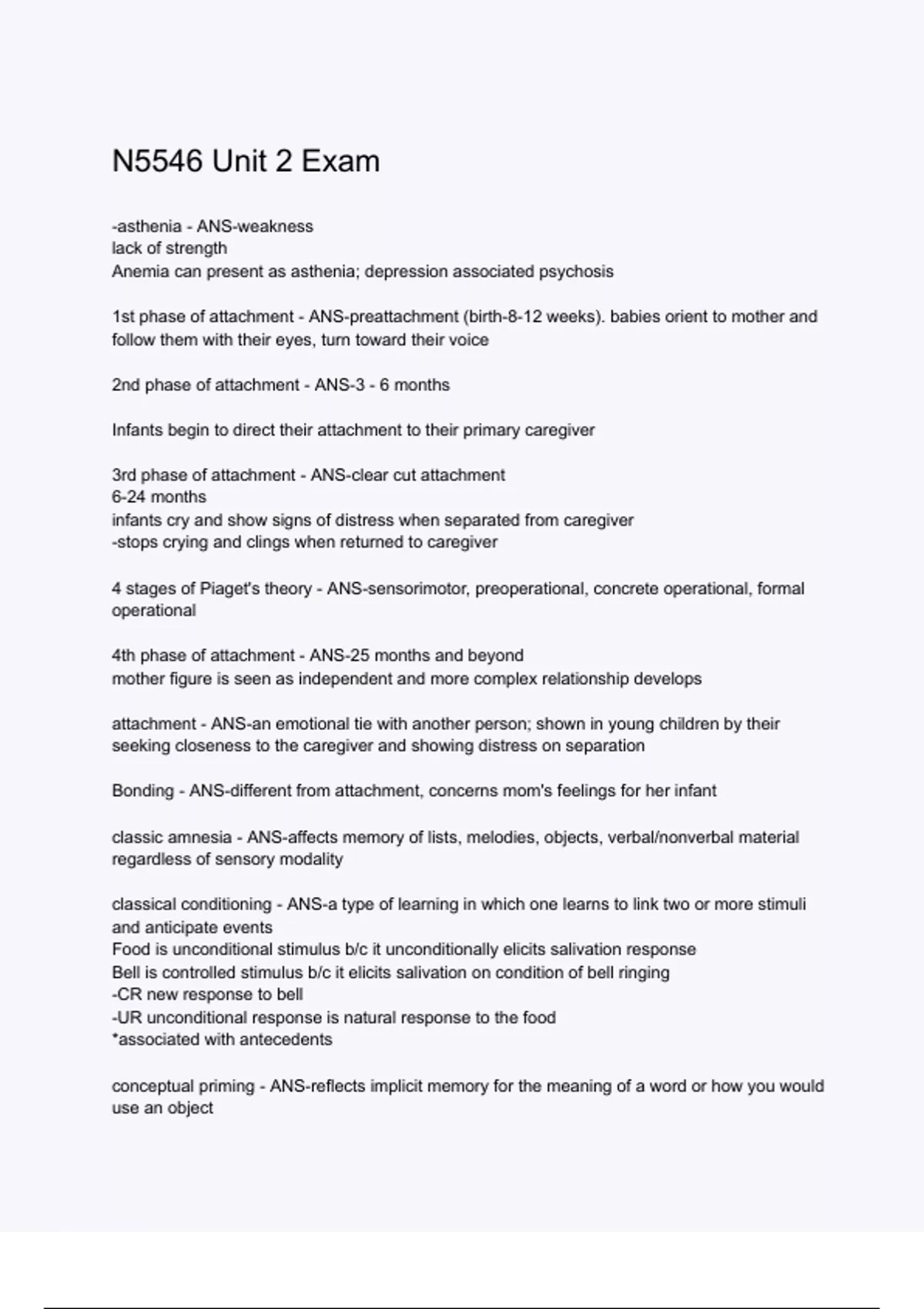 N5546 Unit 2 Exam

-asthenia - ANS-weakness
lack of strength
Anemia can present as asthenia; depression associated psychosis

1st phase of attachment - ANS-preattachment (birth-8-12 weeks). babies orient to mother and follow them with their eyes, turn toward their voice

2nd phase of attachment - ANS-3 - 6 months

Infants begin to direct their attachment to their primary caregiver

3rd phase of attachment - ANS-clear cut attachment
6-24 months
infants cry and show signs of distress when separated from caregiver
-stops crying and clings when returned to caregiver

4 stages of Piaget's theory - ANS-sensorimotor, preoperational, concrete operational, formal operational

4th phase of attachment - ANS-25 months and beyond
mother figure is seen as independent and more complex relationship develops

attachment - ANS-an emotional tie with another person; shown in young children by their seeking closeness to the caregiver and showing distress on separation

Bonding - ANS-different from attachment, concerns mom's feelings for her infant

classic amnesia - ANS-affects memory of lists, melodies, objects, verbal/nonverbal material regardless of sensory modality

classical conditioning - ANS-a type of learning in which one learns to link two or more stimuli and anticipate events
Food is unconditional stimulus b/c it unconditionally elicits salivation response
Bell is controlled stimulus b/c it elicits salivation on condition of bell ringing
-CR new response to bell
-UR unconditional response is natural response to the food
*associated with antecedents

conceptual priming - ANS-reflects implicit memory for the meaning of a word or how you would use an object